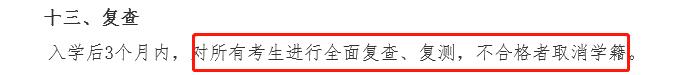 十三、复查

入学后3个月内，对所有考生进行全面复查、复测，不合格者取消学籍。